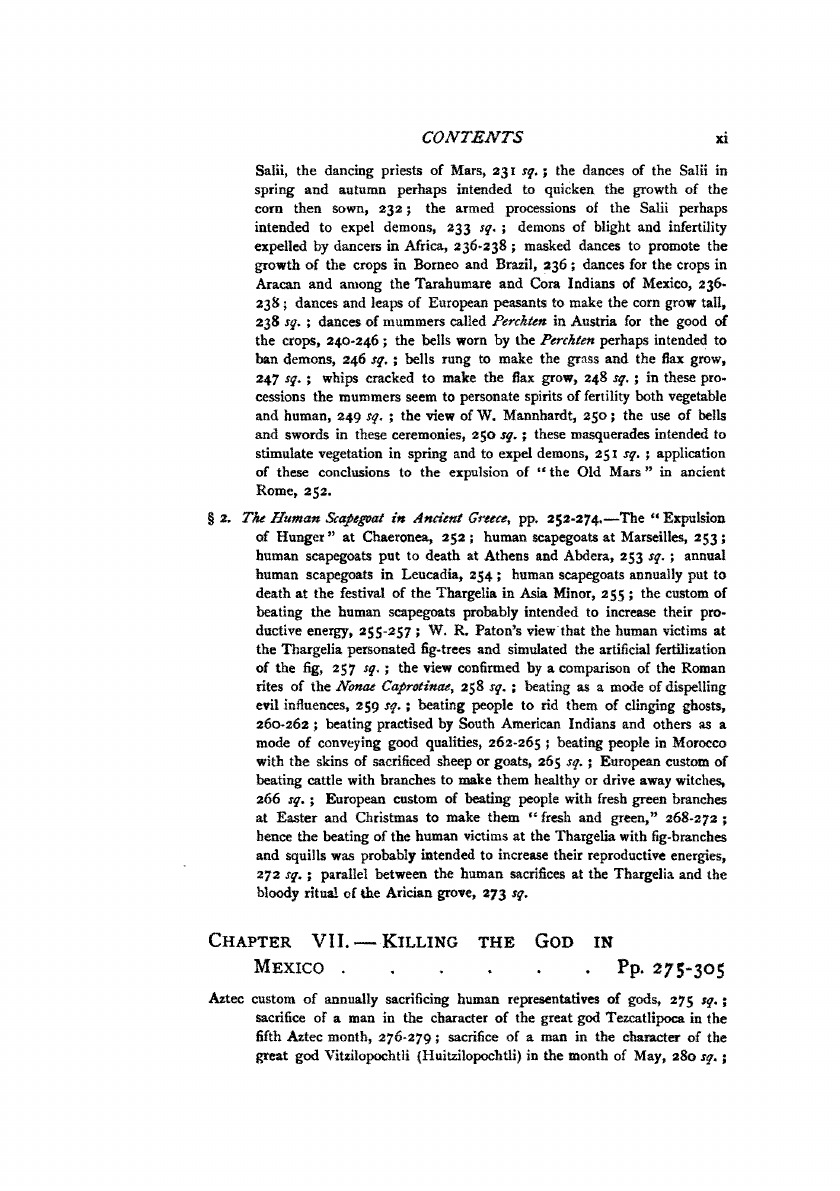 CONTENTS xi

Salii, the dancing priests of Mars, 231 sq.; the dances of the Salii in spring and autumn perhaps intended to quicken the growth of the corn then sown, 232; the armed processions of the Salii perhaps intended to expel demons, 233 sq.; demons of blight and infertility expelled by dancers in Africa, 236-238; masked dances to promote the growth of the crops in Borneo and Brazil, 236; dances for the crops in Aracan and among the Tarahumare and Cora Indians of Mexico, 236-238; dances and leaps of European peasants to make the corn grow tall, 238 sq.; dances of mummers called Perchten in Austria for the good of the crops, 240-246; the bells worn by the Perchten perhaps intended to ban demons, 246 sq.; bells rung to make the grass and the flax grow, 247 sq.; whips cracked to make the flax grow, 248 sq.; in these processions the mummers seem to personate spirits of fertility both vegetable and human, 249 sq.; the view of W. Mannhardt, 250; the use of bells and swords in these ceremonies, 250 sq.; these masquerades intended to stimulate vegetation in spring and to expel demons, 251 sq.; application of these conclusions to the expulsion of "the Old Mars" in ancient Rome, 252.

§ 2. The Human Scapegoat in Ancient Greece, pp. 252-274.—The "Expulsion of Hunger" at Chaeronea, 252; human scapegoats at Marseilles, 253; human scapegoats put to death at Athens and Abdera, 253 sq.; annual human scapegoats in Leucadia, 254; human scapegoats annually put to death at the festival of the Thargelia in Asia Minor, 255; the custom of beating the human scapegoats probably intended to increase their productive energy, 255-257; W. R. Paton's view that the human victims at the Thargelia personated fig-trees and simulated the artificial fertilization of the fig, 257 sq.; the view confirmed by a comparison of the Roman rites of the Nonae Caprotinae, 258 sq.; beating as a mode of dispelling evil influences, 259 sq.; beating people to rid them of clinging ghosts, 260-262; beating practised by South American Indians and others as a mode of conveying good qualities, 262-265; beating people in Morocco with the skins of sacrificed sheep or goats, 265 sq.; European custom of beating cattle with branches to make them healthy or drive away witches, 266 sq.; European custom of beating people with fresh green branches at Easter and Christmas to make them "fresh and green," 268-272; hence the beating of the human victims at the Thargelia with fig-branches and squills was probably intended to increase their reproductive energies, 272 sq.; parallel between the human sacrifices at the Thargelia and the bloody ritual of the Arician grove, 273 sq.

CHAPTER VII.—KILLING THE GOD IN MEXICO . . . . . . Pp. 275-305

Aztec custom of annually sacrificing human representatives of gods, 275 sq.; sacrifice of a man in the character of the great god Tezcatlipoca in the fifth Aztec month, 276-279; sacrifice of a man in the character of the great god Vitzilopochtli (Huitzilopochtli) in the month of May, 280 sq.;